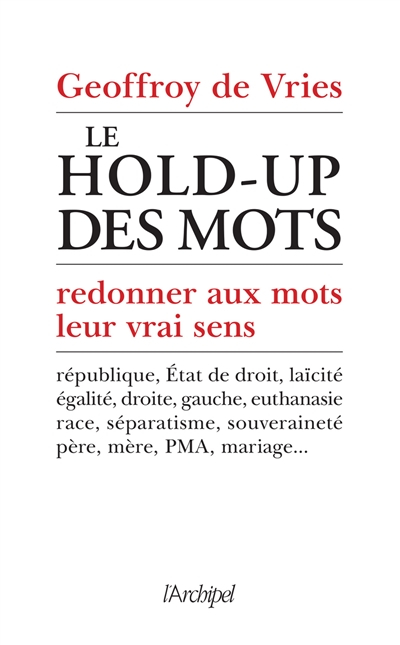 Geoffroy de Vries

LE
HOLD-UP
DES MOTS

redonner aux mots
leur vrai sens

république, État de droit, laïcité
égalité, droite, gauche, euthanasie
race, séparatisme, souveraineté
père, mère, PMA, mariage...

l'Archipel